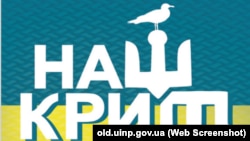 НАШ
КРИМ

old.uinp.gov.ua (Web Screenshot)